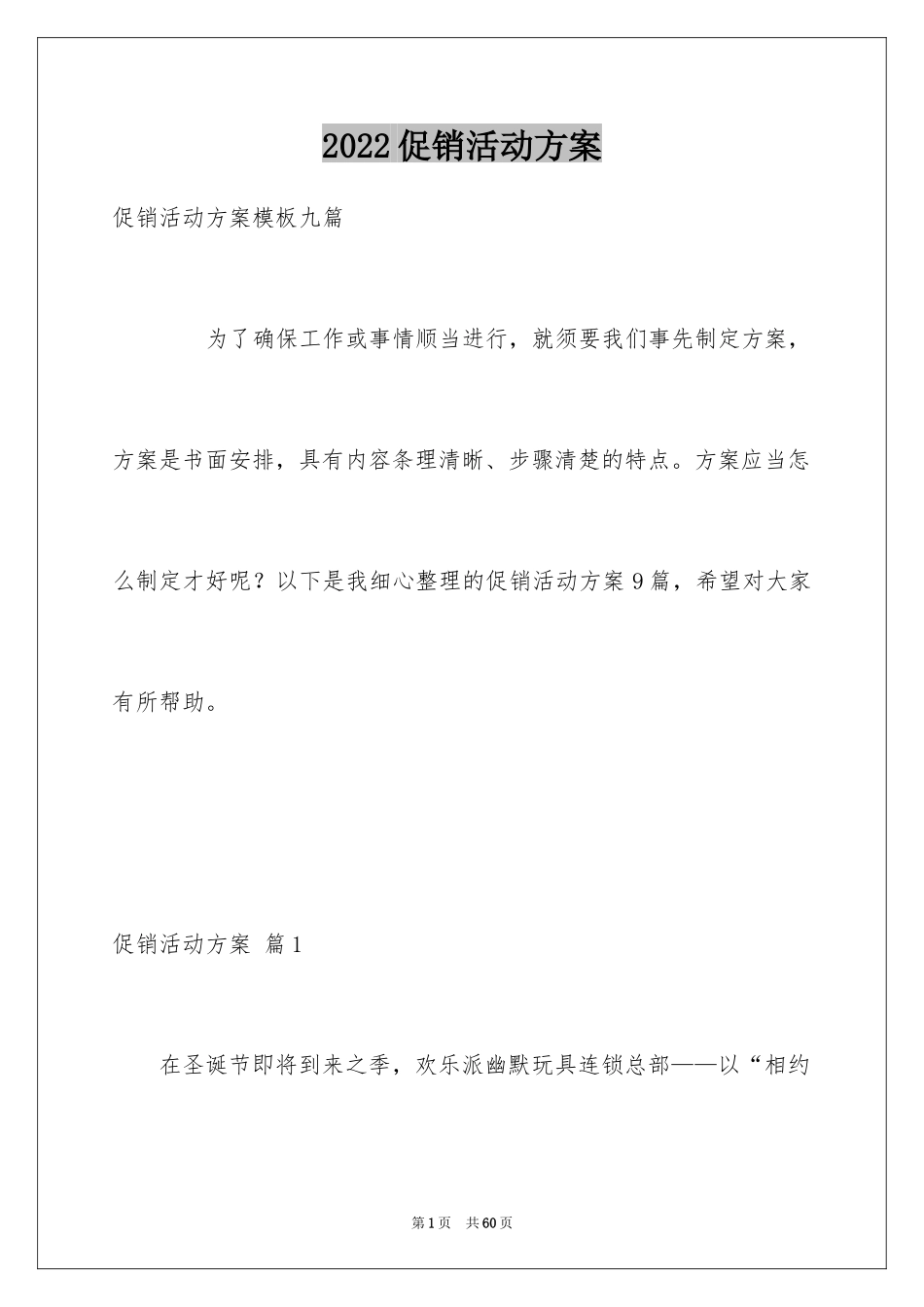 2022促销活动方案

促销活动方案模板九篇

为了确保工作或事情顺当进行，就须要我们事先制定方案，方案是书面安排，具有内容条理清晰、步骤清楚的特点。方案应当怎么制定才好呢？以下是我细心整理的促销活动方案9篇，希望对大家有所帮助。

促销活动方案 篇1

在圣诞节即将到来之季，欢乐派幽默玩具连锁总部——以“相约

第1页 共60页